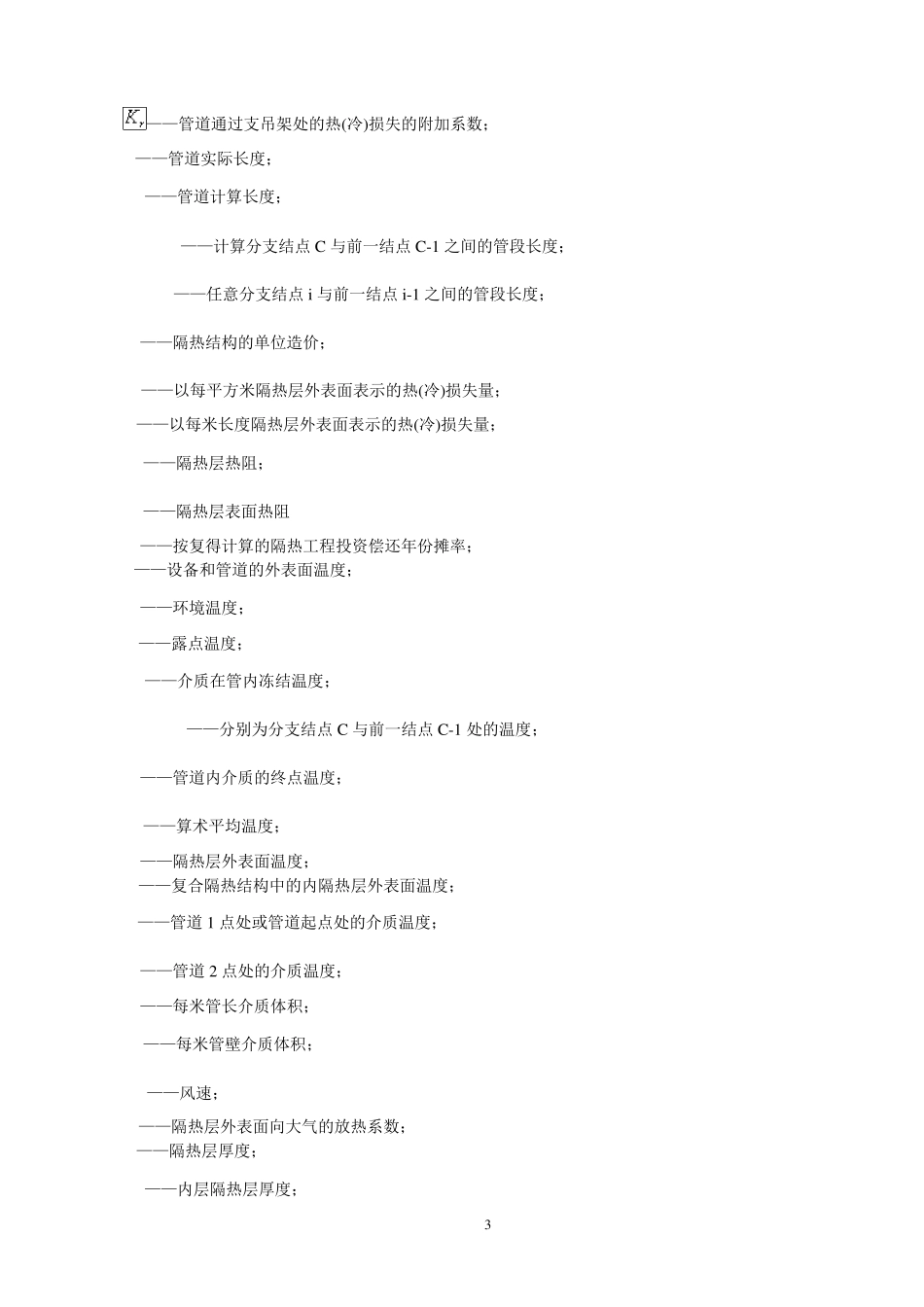 $K_r$——管道通过支吊架处的热(冷)损失的附加系数；

——管道实际长度；

——管道计算长度；

——计算分支结点 C 与前一结点 C-1 之间的管段长度；

——任意分支结点 i 与前一结点 i-1 之间的管段长度；

——隔热结构的单位造价；

——以每平方米隔热层外表面表示的热(冷)损失量；

——以每米长度隔热层外表面表示的热(冷)损失量；

——隔热层热阻；

——隔热层表面热阻

——按复得计算的隔热工程投资偿还年份摊率；

——设备和管道的外表面温度；

——环境温度；

——露点温度；

——介质在管内冻结温度；

——分别为分支结点 C 与前一结点 C-1 处的温度；

——管道内介质的终点温度；

——算术平均温度；

——隔热层外表面温度；

——复合隔热结构中的内隔热层外表面温度；

——管道 1 点处或管道起点处的介质温度；

——管道 2 点处的介质温度；

——每米管长介质体积；

——每米管壁介质体积；

——风速；

——隔热层外表面向大气的放热系数；

——隔热层厚度；

——内层隔热层厚度；

3